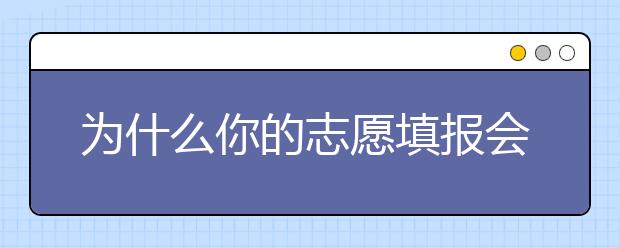 为什么你的志愿填报会